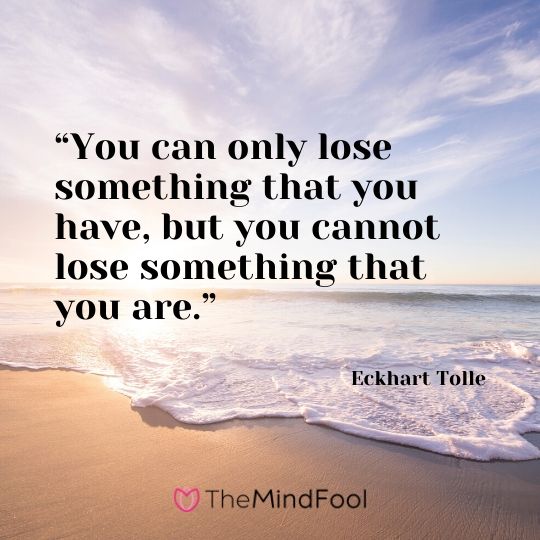 “You can only lose something that you have, but you cannot lose something that you are.”

Eckhart Tolle

TheMindFool